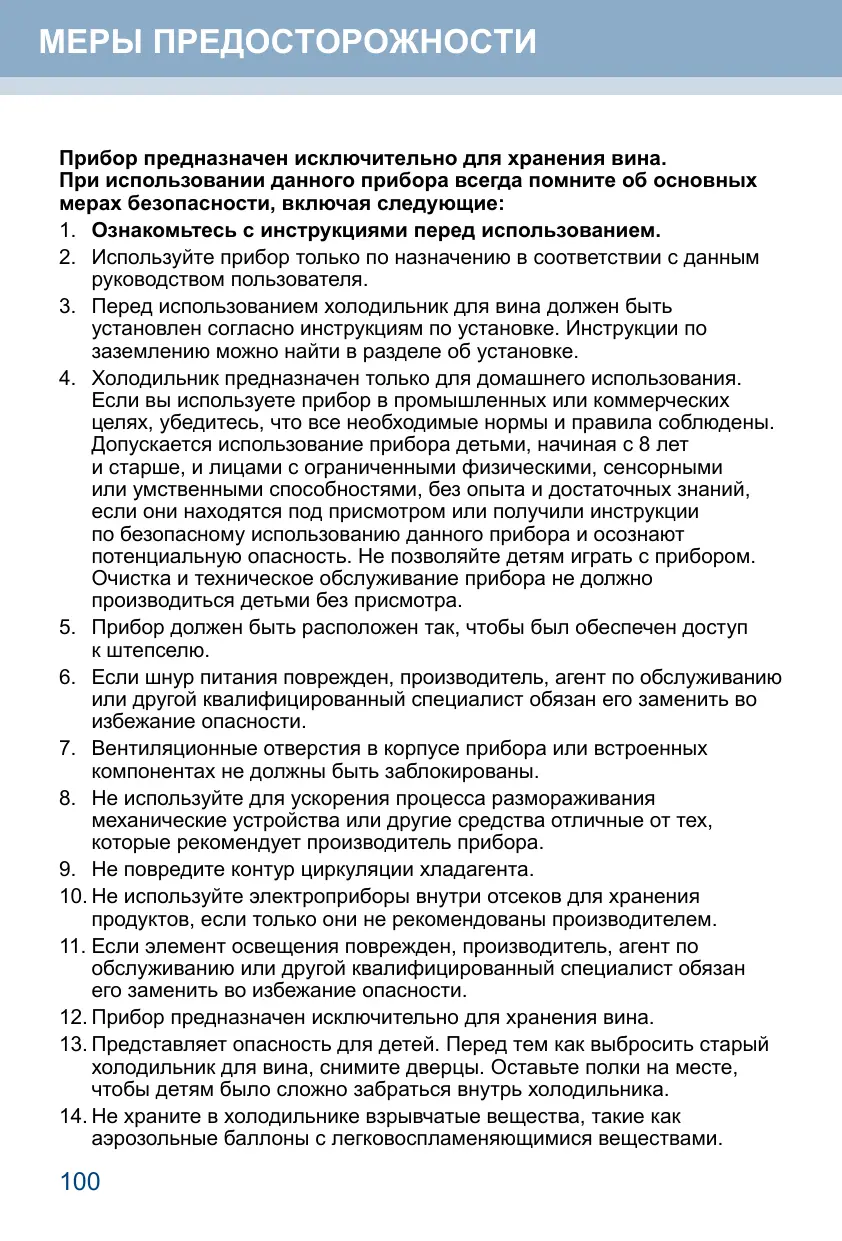 МЕРЫ ПРЕДОСТОРОЖНОСТИ

Прибор предназначен исключительно для хранения вина.
При использовании данного прибора всегда помните об основных мерах безопасности, включая следующие:

1. Ознакомьтесь с инструкциями перед использованием.
2. Используйте прибор только по назначению в соответствии с данным руководством пользователя.
3. Перед использованием холодильник для вина должен быть установлен согласно инструкциям по установке. Инструкции по заземлению можно найти в разделе об установке.
4. Холодильник предназначен только для домашнего использования. Если вы используете прибор в промышленных или коммерческих целях, убедитесь, что все необходимые нормы и правила соблюдены. Допускается использование прибора детьми, начиная с 8 лет и старше, и лицами с ограниченными физическими, сенсорными или умственными способностями, без опыта и достаточных знаний, если они находятся под присмотром или получили инструкции по безопасному использованию данного прибора и осознают потенциальную опасность. Не позволяйте детям играть с прибором. Очистка и техническое обслуживание прибора не должно производиться детьми без присмотра.
5. Прибор должен быть расположен так, чтобы был обеспечен доступ к штепселю.
6. Если шнур питания поврежден, производитель, агент по обслуживанию или другой квалифицированный специалист обязан его заменить во избежание опасности.
7. Вентиляционные отверстия в корпусе прибора или встроенных компонентах не должны быть заблокированы.
8. Не используйте для ускорения процесса размораживания механические устройства или другие средства отличные от тех, которые рекомендует производитель прибора.
9. Не повредите контур циркуляции хладагента.
10. Не используйте электроприборы внутри отсеков для хранения продуктов, если только они не рекомендованы производителем.
11. Если элемент освещения поврежден, производитель, агент по обслуживанию или другой квалифицированный специалист обязан его заменить во избежание опасности.
12. Прибор предназначен исключительно для хранения вина.
13. Представляет опасность для детей. Перед тем как выбросить старый холодильник для вина, снимите дверцы. Оставьте полки на месте, чтобы детям было сложно забраться внутрь холодильника.
14. Не храните в холодильнике взрывчатые вещества, такие как аэрозольные баллоны с легковоспламеняющимися веществами.

100